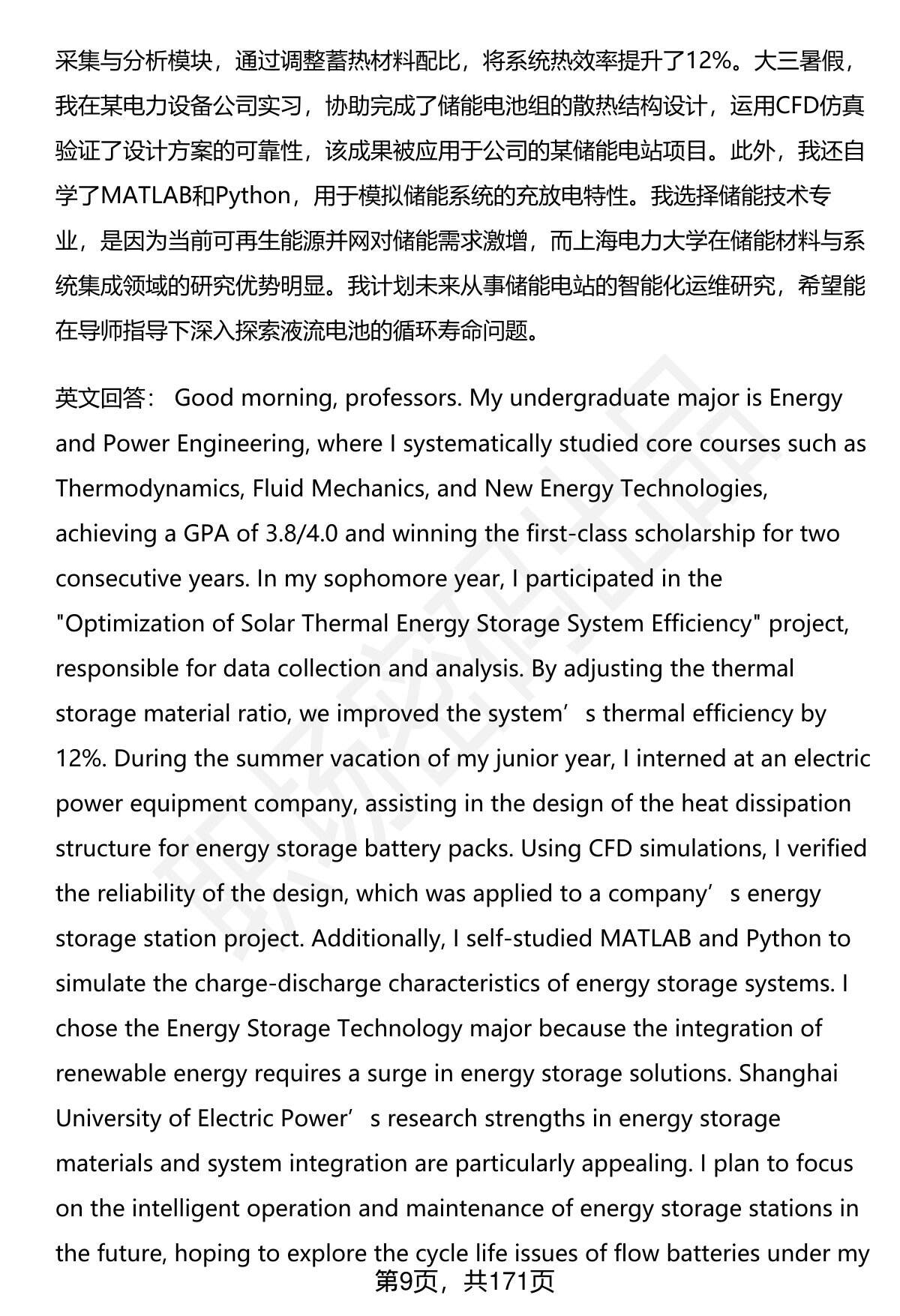 采集与分析模块，通过调整蓄热材料配比，将系统热效率提升了12%。大三暑假，我在某电力设备公司实习，协助完成了储能电池组的散热结构设计，运用CFD仿真验证了设计方案的可靠性，该成果被应用于公司的某储能电站项目。此外，我还自学了MATLAB和Python，用于模拟储能系统的充放电特性。我选择储能技术专业，是因为当前可再生能源并网对储能需求激增，而上海电力大学在储能材料与系统集成领域的研究优势明显。我计划未来从事储能电站的智能化运维研究，希望能在导师指导下深入探索液流电池的循环寿命问题。

英文回答： Good morning, professors. My undergraduate major is Energy and Power Engineering, where I systematically studied core courses such as Thermodynamics, Fluid Mechanics, and New Energy Technologies, achieving a GPA of 3.8/4.0 and winning the first-class scholarship for two consecutive years. In my sophomore year, I participated in the "Optimization of Solar Thermal Energy Storage System Efficiency" project, responsible for data collection and analysis. By adjusting the thermal storage material ratio, we improved the system’s thermal efficiency by 12%. During the summer vacation of my junior year, I interned at an electric power equipment company, assisting in the design of the heat dissipation structure for energy storage battery packs. Using CFD simulations, I verified the reliability of the design, which was applied to a company’s energy storage station project. Additionally, I self-studied MATLAB and Python to simulate the charge-discharge characteristics of energy storage systems. I chose the Energy Storage Technology major because the integration of renewable energy requires a surge in energy storage solutions. Shanghai University of Electric Power’s research strengths in energy storage materials and system integration are particularly appealing. I plan to focus on the intelligent operation and maintenance of energy storage stations in the future, hoping to explore the cycle life issues of flow batteries under my

第9页，共171页